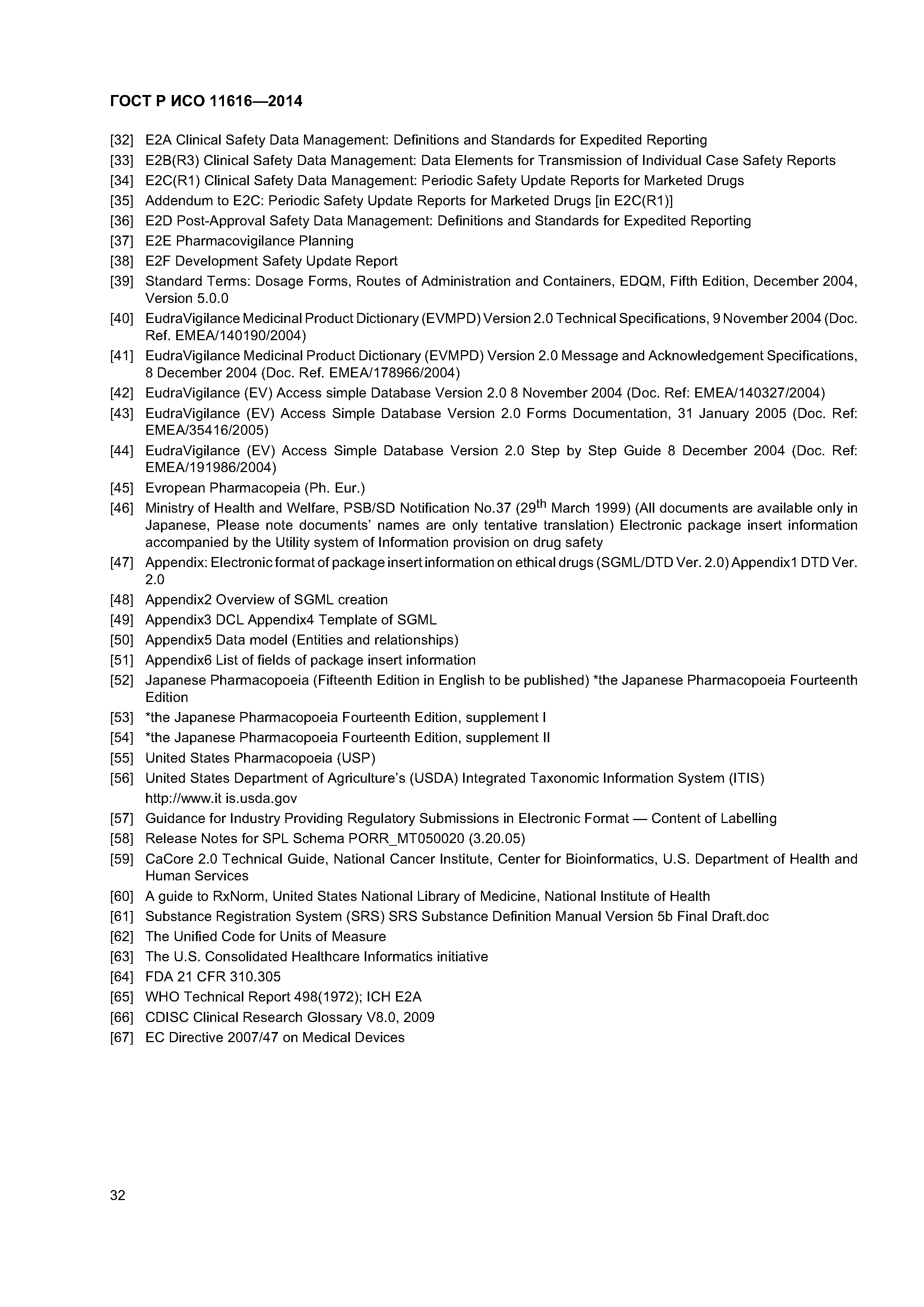 ГОСТ Р ИСО 11616—2014

[32] E2A Clinical Safety Data Management: Definitions and Standards for Expedited Reporting

[33] E2B(R3) Clinical Safety Data Management: Data Elements for Transmission of Individual Case Safety Reports

[34] E2C(R1) Clinical Safety Data Management: Periodic Safety Update Reports for Marketed Drugs

[35] Addendum to E2C: Periodic Safety Update Reports for Marketed Drugs [in E2C(R1)]

[36] E2D Post-Approval Safety Data Management: Definitions and Standards for Expedited Reporting

[37] E2E Pharmacovigilance Planning

[38] E2F Development Safety Update Report

[39] Standard Terms: Dosage Forms, Routes of Administration and Containers, EDQM, Fifth Edition, December 2004, Version 5.0.0

[40] EudraVigilance Medicinal Product Dictionary (EVMPD) Version 2.0 Technical Specifications, 9 November 2004 (Doc. Ref. EMEA/140190/2004)

[41] EudraVigilance Medicinal Product Dictionary (EVMPD) Version 2.0 Message and Acknowledgement Specifications, 8 December 2004 (Doc. Ref. EMEA/178966/2004)

[42] EudraVigilance (EV) Access simple Database Version 2.0 8 November 2004 (Doc. Ref: EMEA/140327/2004)

[43] EudraVigilance (EV) Access Simple Database Version 2.0 Forms Documentation, 31 January 2005 (Doc. Ref: EMEA/35416/2005)

[44] EudraVigilance (EV) Access Simple Database Version 2.0 Step by Step Guide 8 December 2004 (Doc. Ref: EMEA/191986/2004)

[45] Evropean Pharmacopeia (Ph. Eur.)

[46] Ministry of Health and Welfare, PSB/SD Notification No.37 (29$^{th}$ March 1999) (All documents are available only in Japanese, Please note documents' names are only tentative translation) Electronic package insert information accompanied by the Utility system of Information provision on drug safety

[47] Appendix: Electronic format of package insert information on ethical drugs (SGML/DTD Ver. 2.0) Appendix1 DTD Ver. 2.0

[48] Appendix2 Overview of SGML creation

[49] Appendix3 DCL Appendix4 Template of SGML

[50] Appendix5 Data model (Entities and relationships)

[51] Appendix6 List of fields of package insert information

[52] Japanese Pharmacopoeia (Fifteenth Edition in English to be published) *the Japanese Pharmacopoeia Fourteenth Edition

[53] *the Japanese Pharmacopoeia Fourteenth Edition, supplement I

[54] *the Japanese Pharmacopoeia Fourteenth Edition, supplement II

[55] United States Pharmacopoeia (USP)

[56] United States Department of Agriculture's (USDA) Integrated Taxonomic Information System (ITIS) http://www.it is.usda.gov

[57] Guidance for Industry Providing Regulatory Submissions in Electronic Format — Content of Labelling

[58] Release Notes for SPL Schema PORR_MT050020 (3.20.05)

[59] CaCore 2.0 Technical Guide, National Cancer Institute, Center for Bioinformatics, U.S. Department of Health and Human Services

[60] A guide to RxNorm, United States National Library of Medicine, National Institute of Health

[61] Substance Registration System (SRS) SRS Substance Definition Manual Version 5b Final Draft.doc

[62] The Unified Code for Units of Measure

[63] The U.S. Consolidated Healthcare Informatics initiative

[64] FDA 21 CFR 310.305

[65] WHO Technical Report 498(1972); ICH E2A

[66] CDISC Clinical Research Glossary V8.0, 2009

[67] EC Directive 2007/47 on Medical Devices

32